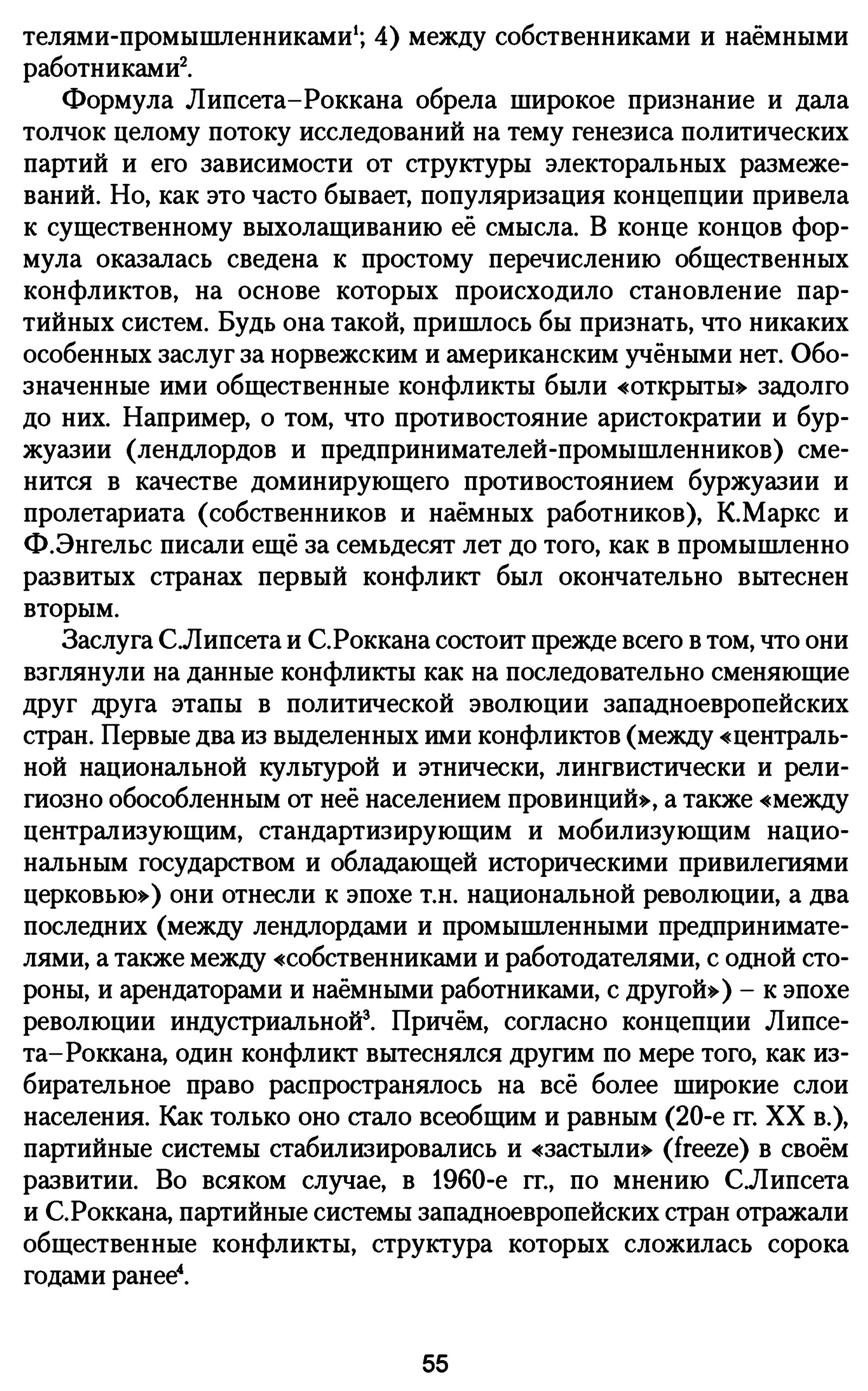 телями-промышленниками$^1$; 4) между собственниками и наёмными работниками$^2$.

Формула Липсета–Роккана обрела широкое признание и дала толчок целому потоку исследований на тему генезиса политических партий и его зависимости от структуры электоральных размежеваний. Но, как это часто бывает, популяризация концепции привела к существенному выхолащиванию её смысла. В конце концов формула оказалась сведена к простому перечислению общественных конфликтов, на основе которых происходило становление партийных систем. Будь она такой, пришлось бы признать, что никаких особенных заслуг за норвежским и американским учёными нет. Обозначенные ими общественные конфликты были «открыты» задолго до них. Например, о том, что противостояние аристократии и буржуазии (лендлордов и предпринимателей-промышленников) сменится в качестве доминирующего противостоянием буржуазии и пролетариата (собственников и наёмных работников), К.Маркс и Ф.Энгельс писали ещё за семьдесят лет до того, как в промышленно развитых странах первый конфликт был окончательно вытеснен вторым.

Заслуга С.Липсета и С.Роккана состоит прежде всего в том, что они взглянули на данные конфликты как на последовательно сменяющие друг друга этапы в политической эволюции западноевропейских стран. Первые два из выделенных ими конфликтов (между «центральной национальной культурой и этнически, лингвистически и религиозно обособленным от неё населением провинций», а также «между централизующим, стандартизирующим и мобилизующим национальным государством и обладающей историческими привилегиями церковью») они отнесли к эпохе т.н. национальной революции, а два последних (между лендлордами и промышленными предпринимателями, а также между «собственниками и работодателями, с одной стороны, и арендаторами и наёмными работниками, с другой») – к эпохе революции индустриальной$^3$. Причём, согласно концепции Липсета–Роккана, один конфликт вытеснялся другим по мере того, как избирательное право распространялось на всё более широкие слои населения. Как только оно стало всеобщим и равным (20-е гг. XX в.), партийные системы стабилизировались и «застыли» (freeze) в своём развитии. Во всяком случае, в 1960-е гг., по мнению С.Липсета и С.Роккана, партийные системы западноевропейских стран отражали общественные конфликты, структура которых сложилась сорока годами ранее$^4$.

55